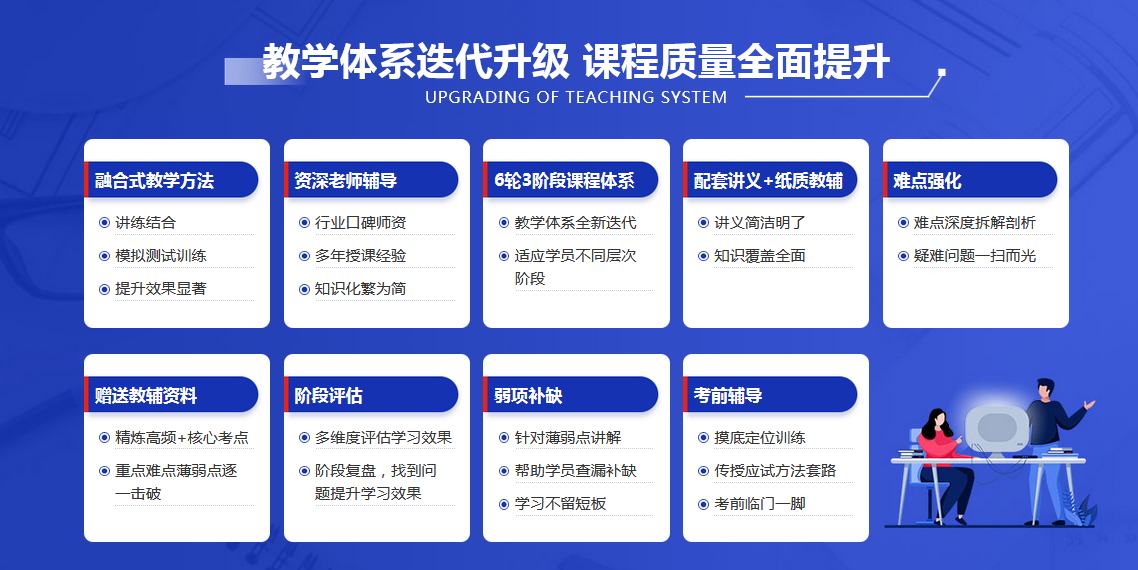 教学体系迭代升级 课程质量全面提升
UPGRADING OF TEACHING SYSTEM

融合式教学方法
讲练结合
模拟测试训练
提升效果显著

资深老师辅导
行业口碑师资
多年授课经验
知识化繁为简

6轮3阶段课程体系
教学体系全新迭代
适应学员不同层次阶段

配套讲义+纸质教辅
讲义简洁明了
知识覆盖全面

难点强化
难点深度拆解剖析
疑难问题一扫而光

赠送教辅资料
精炼高频+核心考点
重点难点薄弱点逐一击破

阶段评估
多维度评估学习效果
阶段复盘，找到问题提升学习效果

弱项补缺
针对薄弱点讲解
帮助学员查漏补缺
学习不留短板

考前辅导
摸底定位训练
传授应试方法套路
考前临门一脚